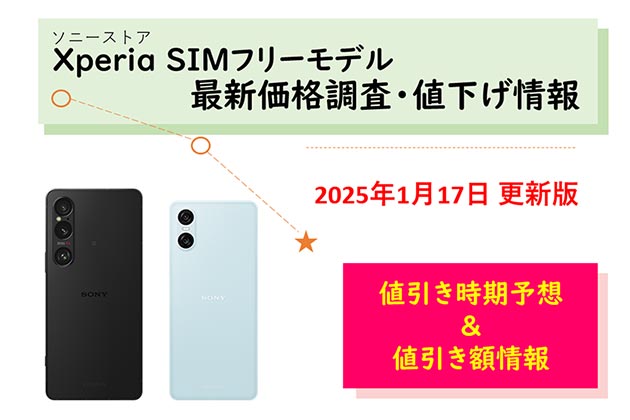 ソニーストア
Xperia SIMフリーモデル
最新価格調査・値下げ情報

2025年1月17日 更新版

SONY

SONY

値引き時期予想
&
値引き額情報